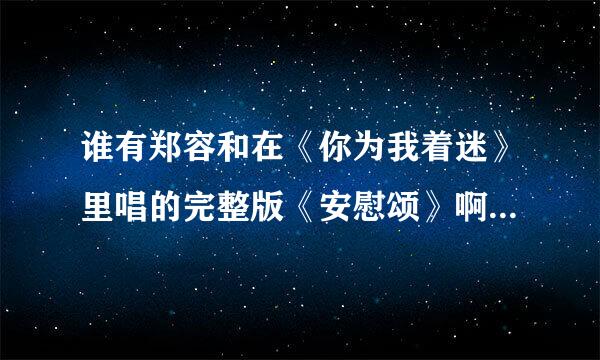 谁有郑容和在《你为我着迷》里唱的完整版《安慰颂》啊...